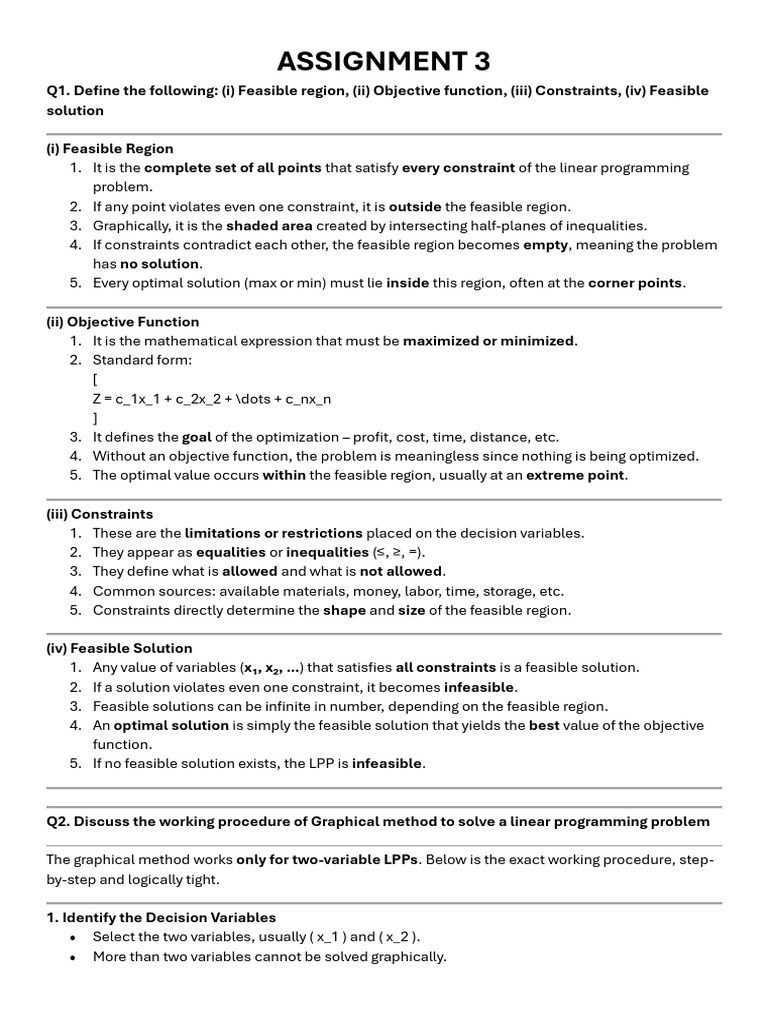 ASSIGNMENT 3

Q1. Define the following: (i) Feasible region, (ii) Objective function, (iii) Constraints, (iv) Feasible solution

(i) Feasible Region
1. It is the complete set of all points that satisfy every constraint of the linear programming problem.
2. If any point violates even one constraint, it is outside the feasible region.
3. Graphically, it is the shaded area created by intersecting half-planes of inequalities.
4. If constraints contradict each other, the feasible region becomes empty, meaning the problem has no solution.
5. Every optimal solution (max or min) must lie inside this region, often at the corner points.

(ii) Objective Function
1. It is the mathematical expression that must be maximized or minimized.
2. Standard form:
[
Z = c_1x_1 + c_2x_2 + \dots + c_nx_n
]
3. It defines the goal of the optimization – profit, cost, time, distance, etc.
4. Without an objective function, the problem is meaningless since nothing is being optimized.
5. The optimal value occurs within the feasible region, usually at an extreme point.

(iii) Constraints
1. These are the limitations or restrictions placed on the decision variables.
2. They appear as equalities or inequalities (≤, ≥, =).
3. They define what is allowed and what is not allowed.
4. Common sources: available materials, money, labor, time, storage, etc.
5. Constraints directly determine the shape and size of the feasible region.

(iv) Feasible Solution
1. Any value of variables ($x_1$, $x_2$, ...) that satisfies all constraints is a feasible solution.
2. If a solution violates even one constraint, it becomes infeasible.
3. Feasible solutions can be infinite in number, depending on the feasible region.
4. An optimal solution is simply the feasible solution that yields the best value of the objective function.
5. If no feasible solution exists, the LPP is infeasible.

Q2. Discuss the working procedure of Graphical method to solve a linear programming problem

The graphical method works only for two-variable LPPs. Below is the exact working procedure, step-by-step and logically tight.

1. Identify the Decision Variables
• Select the two variables, usually ( x_1 ) and ( x_2 ).
• More than two variables cannot be solved graphically.